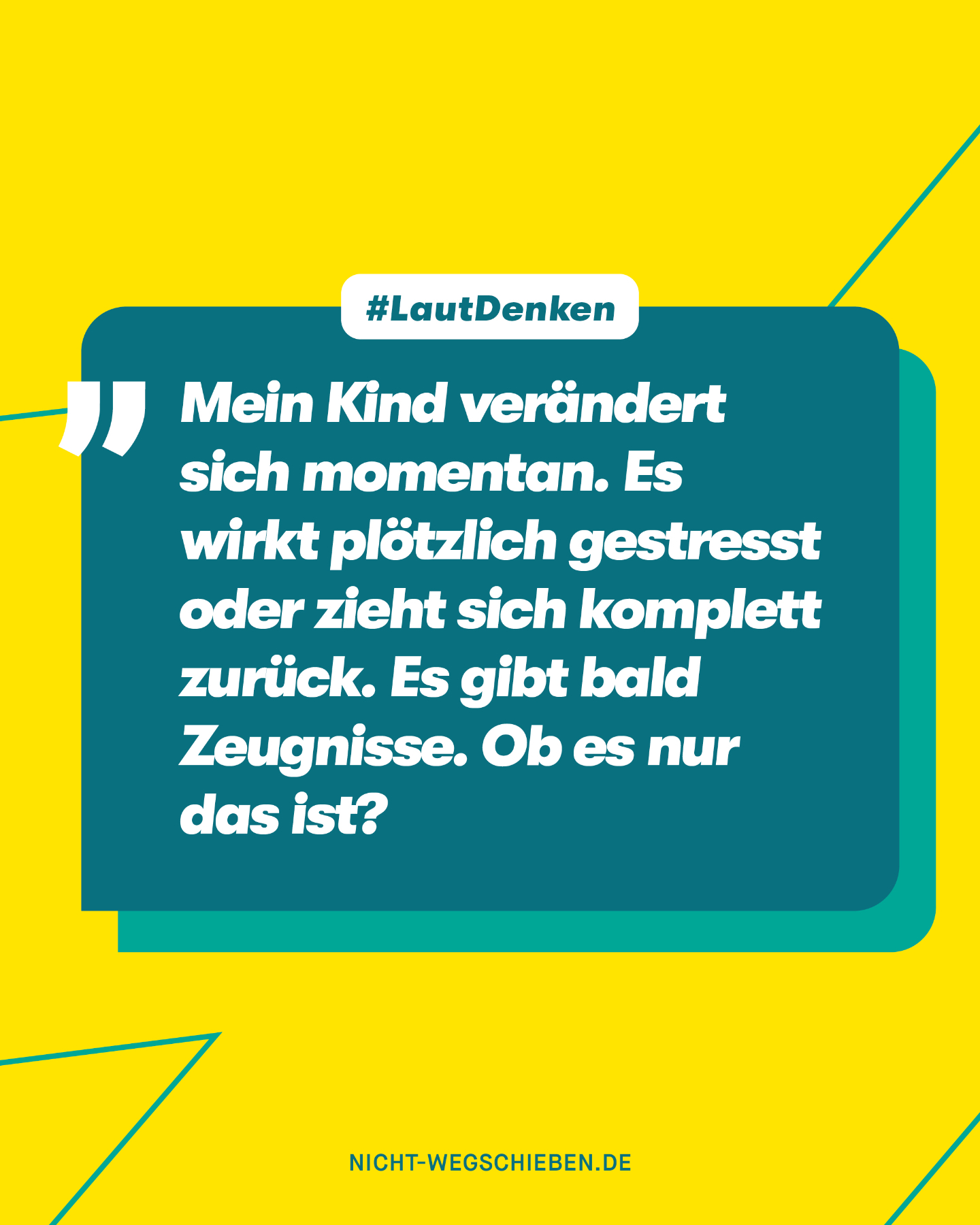 #LautDenken

„Mein Kind verändert sich momentan. Es wirkt plötzlich gestresst oder zieht sich komplett zurück. Es gibt bald Zeugnisse. Ob es nur das ist?

NICHT-WEGSCHIEBEN.DE